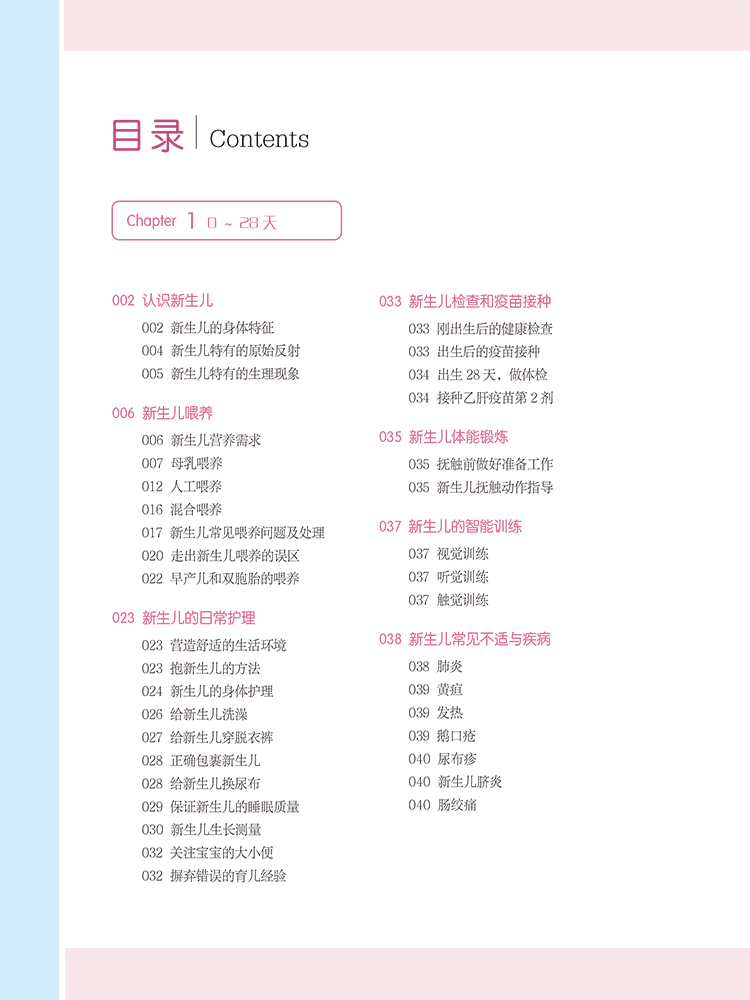 目录 | Contents

Chapter 1 0 ~ 28 天

002 认识新生儿
002 新生儿的身体特征
004 新生儿特有的原始反射
005 新生儿特有的生理现象

006 新生儿喂养
006 新生儿营养需求
007 母乳喂养
012 人工喂养
016 混合喂养
017 新生儿常见喂养问题及处理
020 走出新生儿喂养的误区
022 早产儿和双胞胎的喂养

023 新生儿的日常护理
023 营造舒适的生活环境
023 抱新生儿的方法
024 新生儿的身体护理
026 给新生儿洗澡
027 给新生儿穿脱衣裤
028 正确包裹新生儿
028 给新生儿换尿布
029 保证新生儿的睡眠质量
030 新生儿生长测量
032 关注宝宝的大小便
032 摒弃错误的育儿经验

033 新生儿检查和疫苗接种
033 刚出生后的健康检查
033 出生后的疫苗接种
034 出生 28 天，做体检
034 接种乙肝疫苗第 2 剂

035 新生儿体能锻炼
035 抚触前做好准备工作
035 新生儿抚触动作指导

037 新生儿的智能训练
037 视觉训练
037 听觉训练
037 触觉训练

038 新生儿常见不适与疾病
038 肺炎
039 黄疸
039 发热
039 鹅口疮
040 尿布疹
040 新生儿脐炎
040 肠绞痛